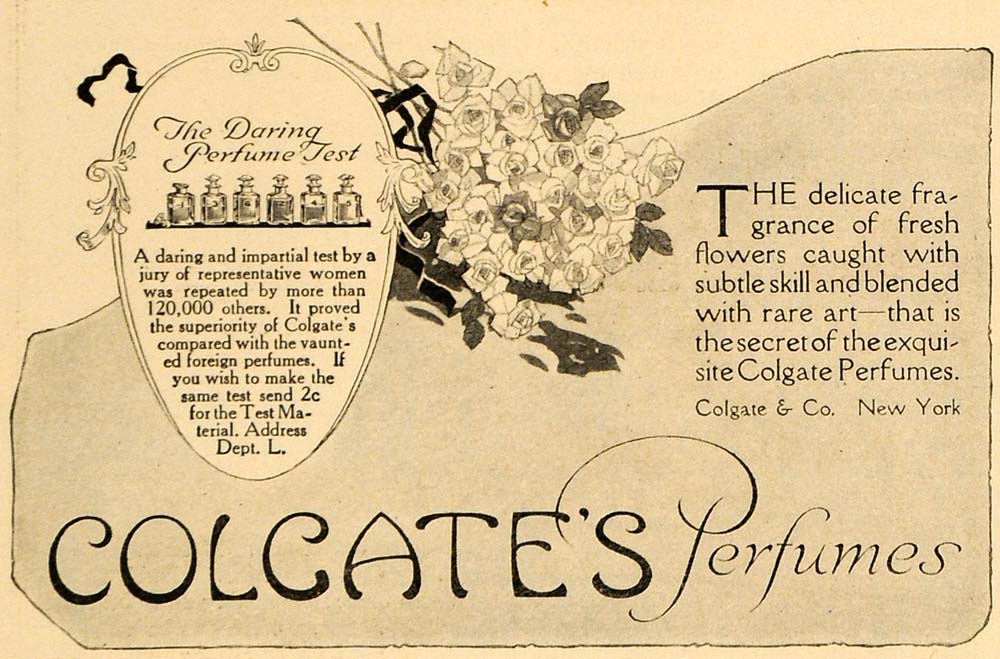 The Daring Perfume Test

A daring and impartial test by a jury of representative women was repeated by more than 120,000 others. It proved the superiority of Colgate's compared with the vaunted foreign perfumes. If you wish to make the same test send 2c for the Test Material. Address Dept. L.

THE delicate fragrance of fresh flowers caught with subtle skill and blended with rare art—that is the secret of the exquisite Colgate Perfumes.

Colgate & Co. New York

COLGATE'S Perfumes